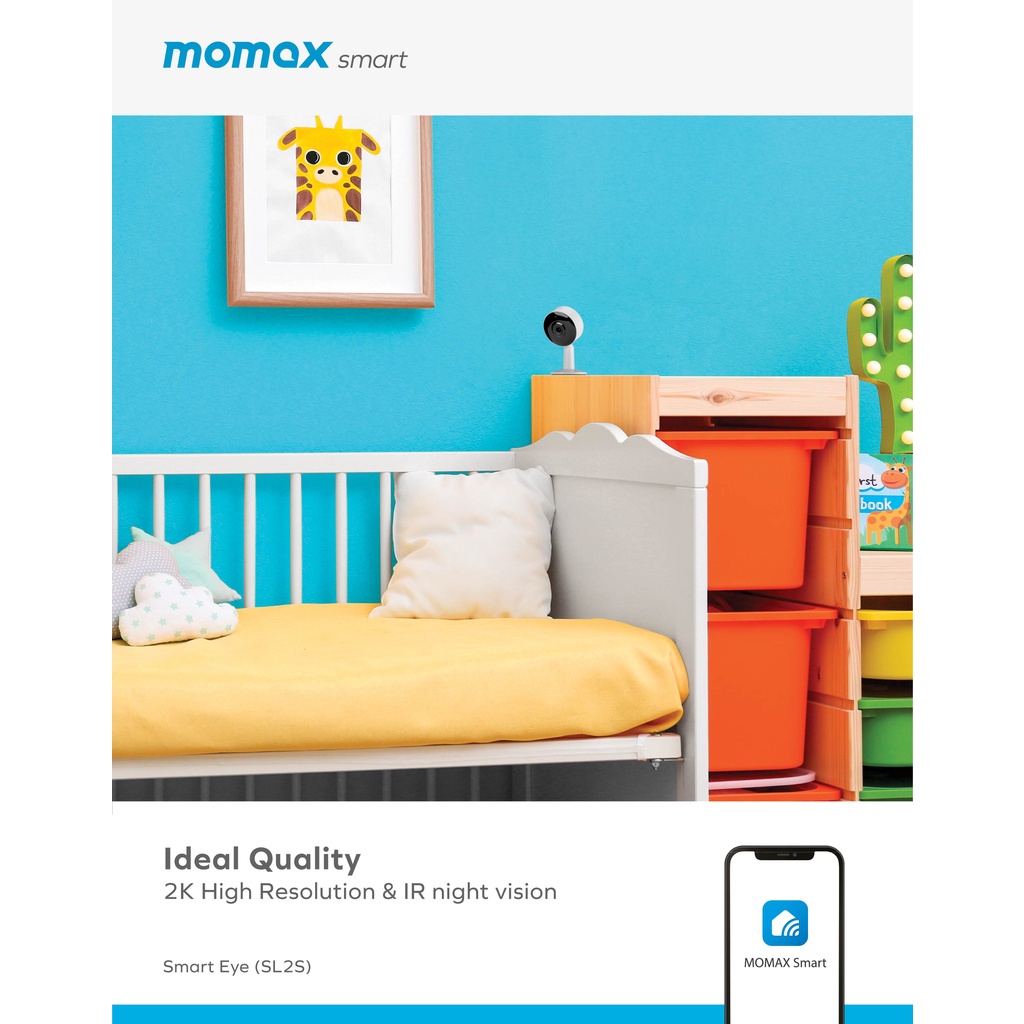 momax smart

rst
book

Ideal Quality
2K High Resolution & IR night vision

Smart Eye (SL2S)

MOMAX Smart